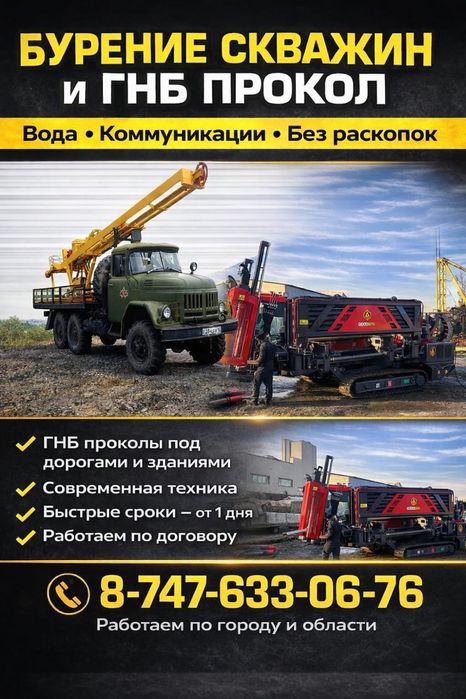 БУРЕНИЕ СКВАЖИН
и ГНБ ПРОКОЛ

Вода • Коммуникации • Без раскопок

✓ ГНБ проколы под дорогами и зданиями
✓ Современная техника
✓ Быстрые сроки – от 1 дня
✓ Работаем по договору

8-747-633-06-76

Работаем по городу и области